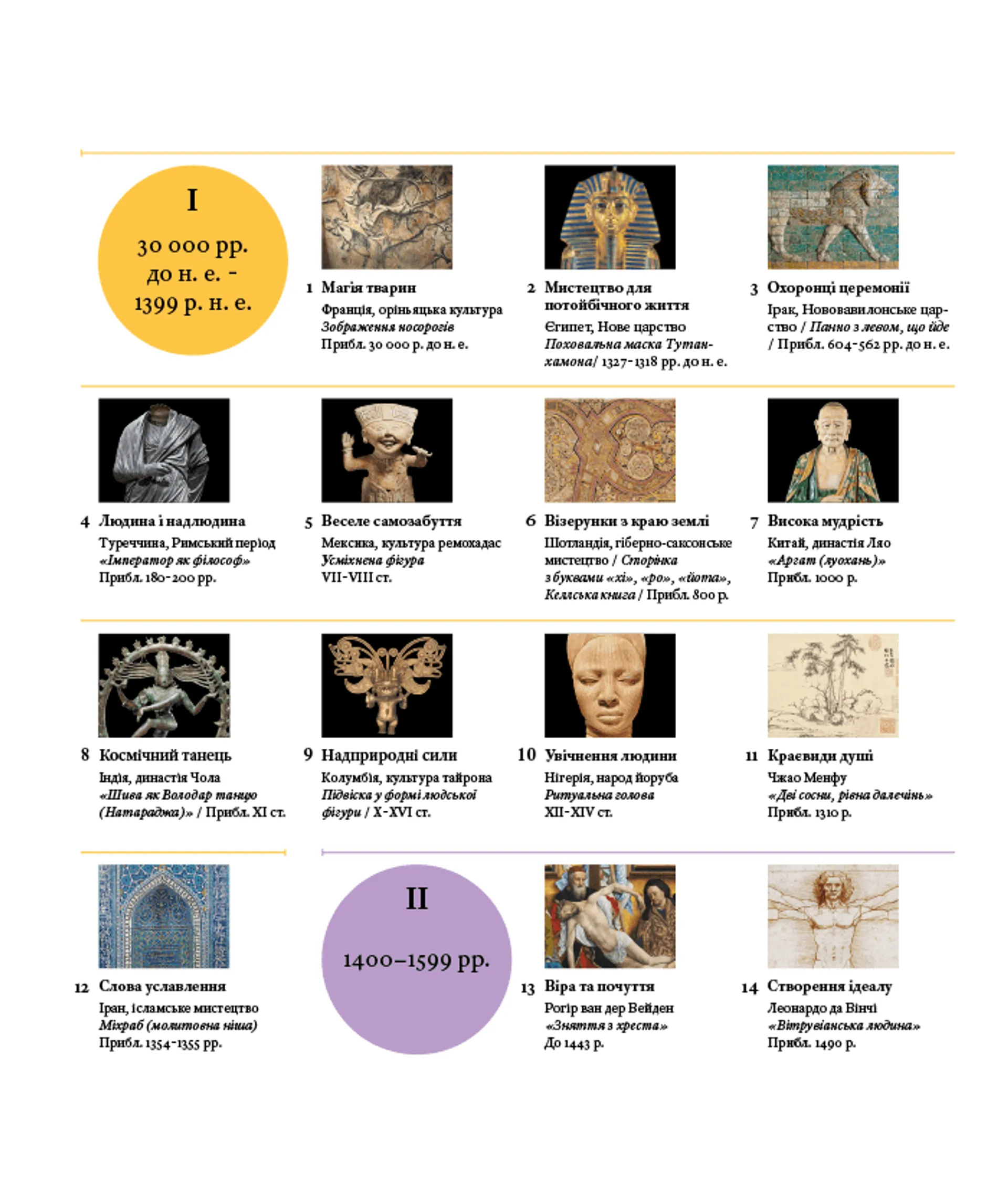 I

30 000 рр. до н. е. - 1399 р. н. е.

1 Магія тварин
Франція, оріньяцька культура
Зображення носорогів
Прибл. 30 000 р. до н. е.

2 Мистецтво для потойбічного життя
Єгипет, Нове царство
Поховальна маска Тутанхамона/ 1327-1318 рр. до н. е.

3 Охоронці церемонії
Ірак, Нововавилонське царство / Панно з левом, що йде / Прибл. 604-562 рр. до н. е.

4 Людина і надлюдина
Туреччина, Римський період
«Імператор як філософ»
Прибл. 180-200 рр.

5 Веселе самозабуття
Мексика, культура ремохадас
Усміхнена фігура
VII-VIII ст.

6 Візерунки з краю землі
Шотландія, гіберно-саксонське мистецтво / Сторінка з буквами «хі», «ро», «йота», Келлська книга / Прибл. 800 р.

7 Висока мудрість
Китай, династія Ляо
«Аргат (луохань)»
Прибл. 1000 р.

8 Космічний танець
Індія, династія Чола
«Шива як Володар танцю (Натараджа)» / Прибл. XI ст.

9 Надприродні сили
Колумбія, культура тайрона
Підвіска у формі людської фігури / X-XVI ст.

10 Увічнення людини
Нігерія, народ йоруба
Ритуальна голова
XII-XIV ст.

11 Краєвиди душі
Чжао Менфу
«Дві сосни, рівна далечінь»
Прибл. 1310 р.

12 Слова уславлення
Іран, ісламське мистецтво
Міхраб (молитовна ніша)
Прибл. 1354-1355 рр.

II

1400–1599 рр.

13 Віра та почуття
Рогір ван дер Вейден
«Зняття з хреста»
До 1443 р.

14 Створення ідеалу
Леонардо да Вінчі
«Вітрувіанська людина»
Прибл. 1490 р.